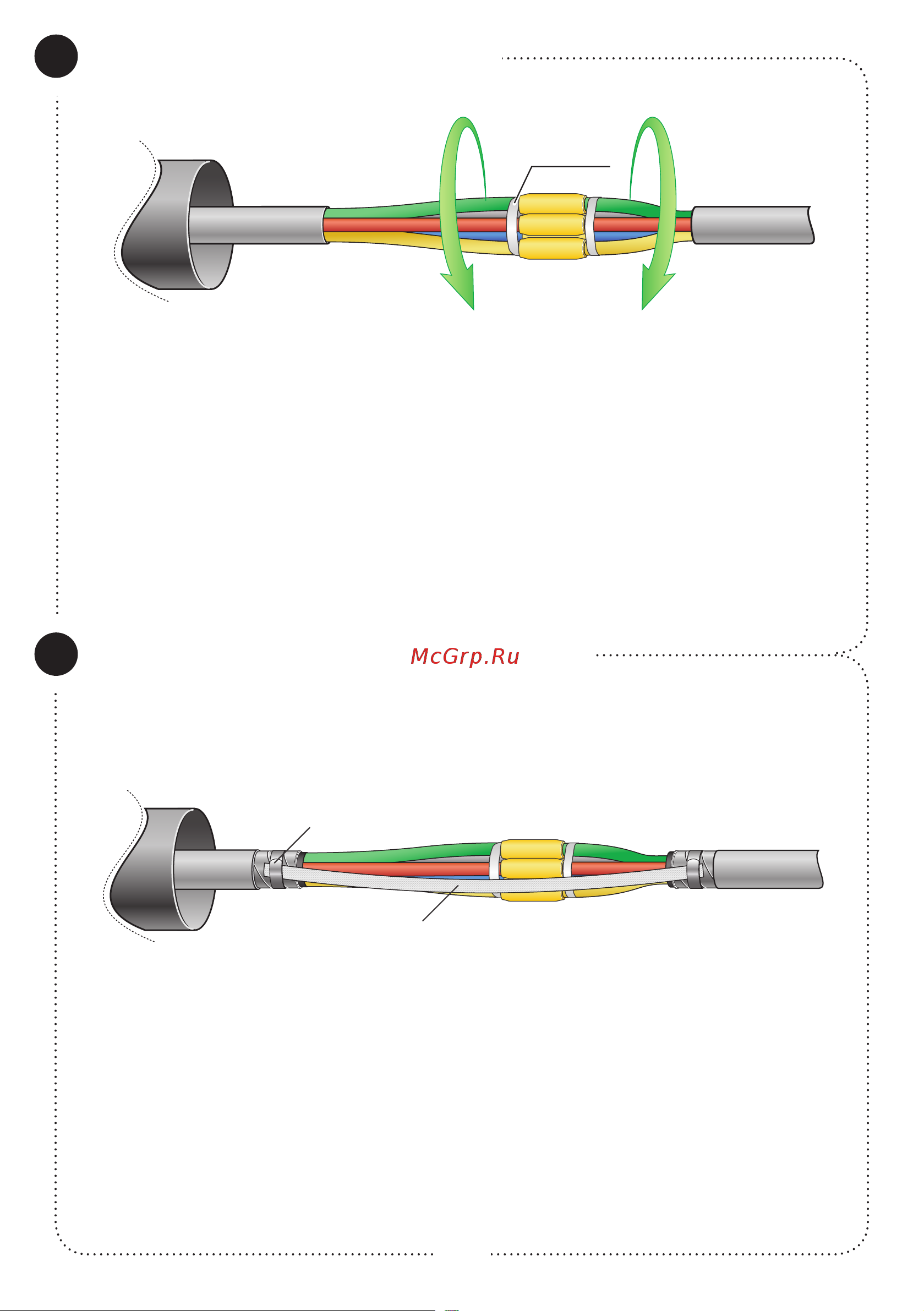 McGrp.Ru